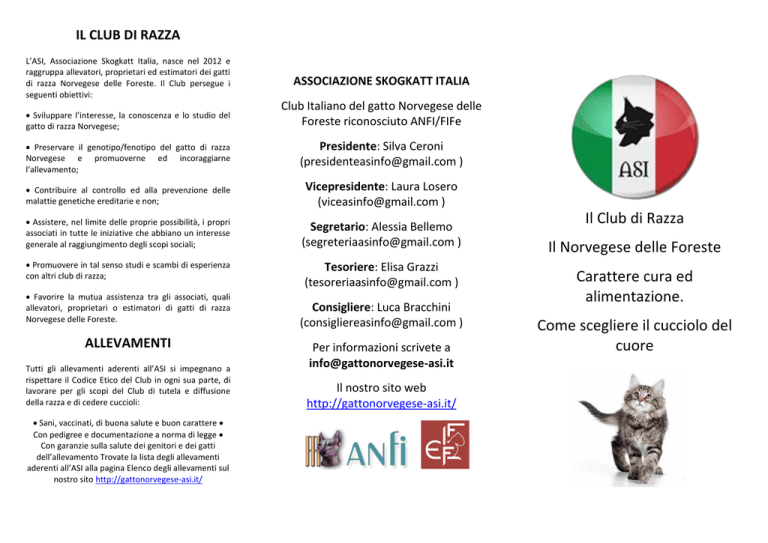 IL CLUB DI RAZZA

L'ASI, Associazione Skogkatt Italia, nasce nel 2012 e raggruppa allevatori, proprietari ed estimatori dei gatti di razza Norvegese delle Foreste. Il Club persegue i seguenti obiettivi:

• Sviluppare l'interesse, la conoscenza e lo studio del gatto di razza Norvegese;

• Preservare il genotipo/fenotipo del gatto di razza Norvegese e promuoverne ed incoraggiarne l'allevamento;

• Contribuire al controllo ed alla prevenzione delle malattie genetiche ereditarie e non;

• Assistere, nel limite delle proprie possibilità, i propri associati in tutte le iniziative che abbiano un interesse generale al raggiungimento degli scopi sociali;

• Promuovere in tal senso studi e scambi di esperienza con altri club di razza;

• Favorire la mutua assistenza tra gli associati, quali allevatori, proprietari o estimatori di gatti di razza Norvegese delle Foreste.

ALLEVAMENTI

Tutti gli allevamenti aderenti all'ASI si impegnano a rispettare il Codice Etico del Club in ogni sua parte, di lavorare per gli scopi del Club di tutela e diffusione della razza e di cedere cuccioli:

• Sani, vaccinati, di buona salute e buon carattere • Con pedigree e documentazione a norma di legge • Con garanzie sulla salute dei genitori e dei gatti dell'allevamento Trovate la lista degli allevamenti aderenti all'ASI alla pagina Elenco degli allevamenti sul nostro sito http://gattonorvegese-asi.it/

ASSOCIAZIONE SKOGKATT ITALIA

Club Italiano del gatto Norvegese delle Foreste riconosciuto ANFI/FIFe

Presidente: Silva Ceroni
(presidenteasinfo@gmail.com )

Vicepresidente: Laura Losero
(viceasinfo@gmail.com )

Segretario: Alessia Bellemo
(segreteriaasinfo@gmail.com )

Tesoriere: Elisa Grazzi
(tesoreriaasinfo@gmail.com )

Consigliere: Luca Bracchini
(consigliereasinfo@gmail.com )

Per informazioni scrivete a
info@gattonorvegese-asi.it

Il nostro sito web
http://gattonorvegese-asi.it/

ANFI

FIFe

ASI

Il Club di Razza

Il Norvegese delle Foreste

Carattere cura ed alimentazione.

Come scegliere il cucciolo del cuore